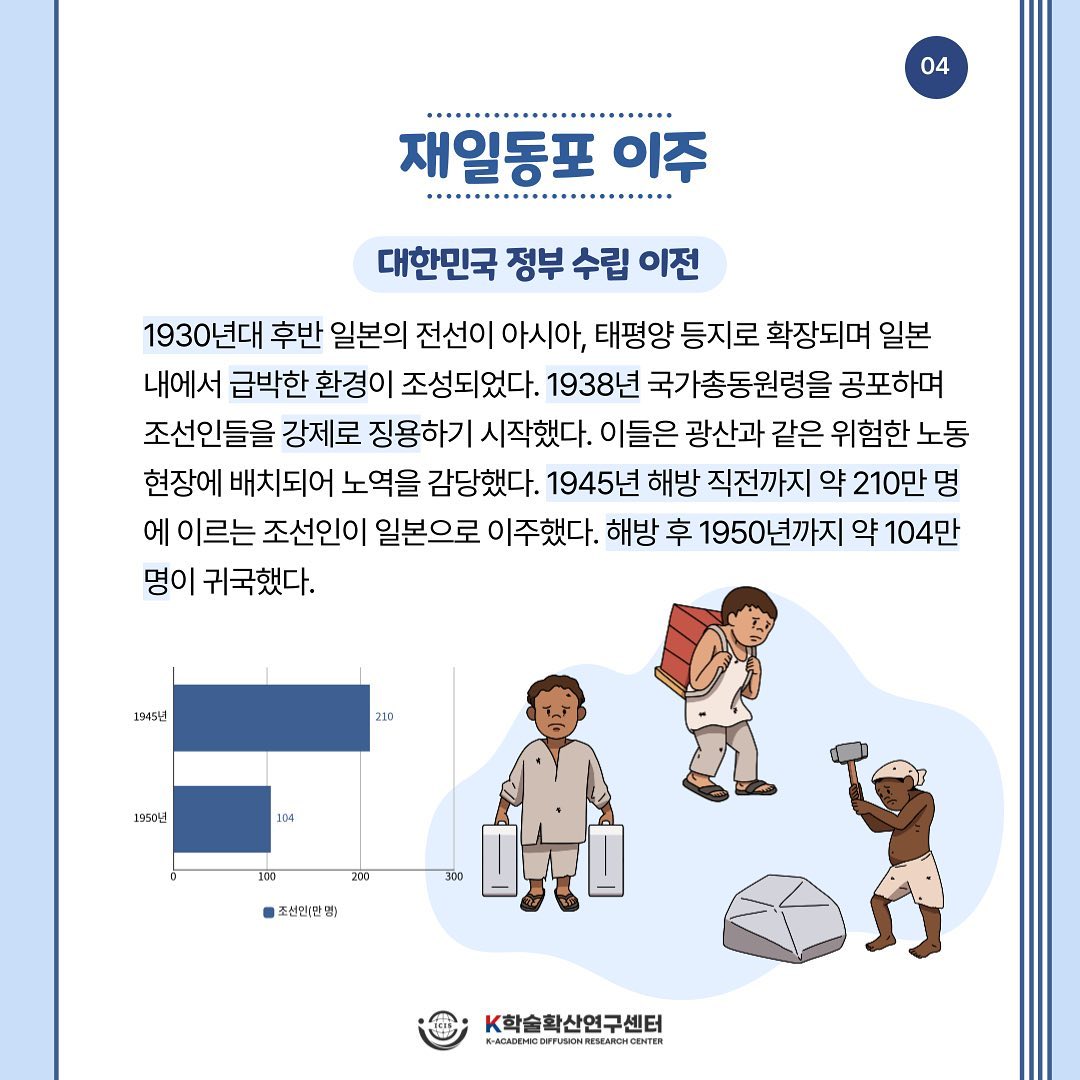 04

재일동포 이주

대한민국 정부 수립 이전

1930년대 후반 일본의 전선이 아시아, 태평양 등지로 확장되며 일본 내에서 급박한 환경이 조성되었다. 1938년 국가총동원령을 공포하며 조선인들을 강제로 징용하기 시작했다. 이들은 광산과 같은 위험한 노동 현장에 배치되어 노역을 감당했다. 1945년 해방 직전까지 약 210만 명에 이르는 조선인이 일본으로 이주했다. 해방 후 1950년까지 약 104만 명이 귀국했다.

1945년
210
1950년
104
0
100
200
300
조선인(만 명)

ICIS
K학술확산연구센터
K-ACADEMIC DIFFUSION RESEARCH CENTER